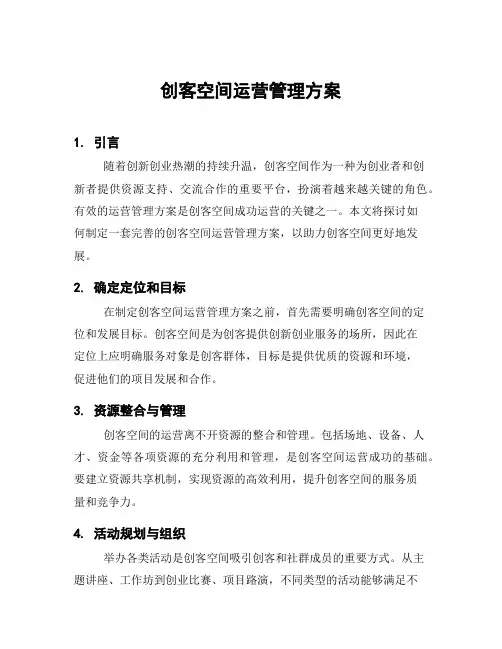 创客空间运营管理方案

1. 引言

随着创新创业热潮的持续升温，创客空间作为一种为创业者和创新者提供资源支持、交流合作的重要平台，扮演着越来越关键的角色。有效的运营管理方案是创客空间成功运营的关键之一。本文将探讨如何制定一套完善的创客空间运营管理方案，以助力创客空间更好地发展。

2. 确定定位和目标

在制定创客空间运营管理方案之前，首先需要明确创客空间的定位和发展目标。创客空间是为创客提供创新创业服务的场所，因此在定位上应明确服务对象是创客群体，目标是提供优质的资源和环境，促进他们的项目发展和合作。

3. 资源整合与管理

创客空间的运营离不开资源的整合和管理。包括场地、设备、人才、资金等各项资源的充分利用和管理，是创客空间运营成功的基础。要建立资源共享机制，实现资源的高效利用，提升创客空间的服务质量和竞争力。

4. 活动规划与组织

举办各类活动是创客空间吸引创客和社群成员的重要方式。从主题讲座、工作坊到创业比赛、项目路演，不同类型的活动能够满足不